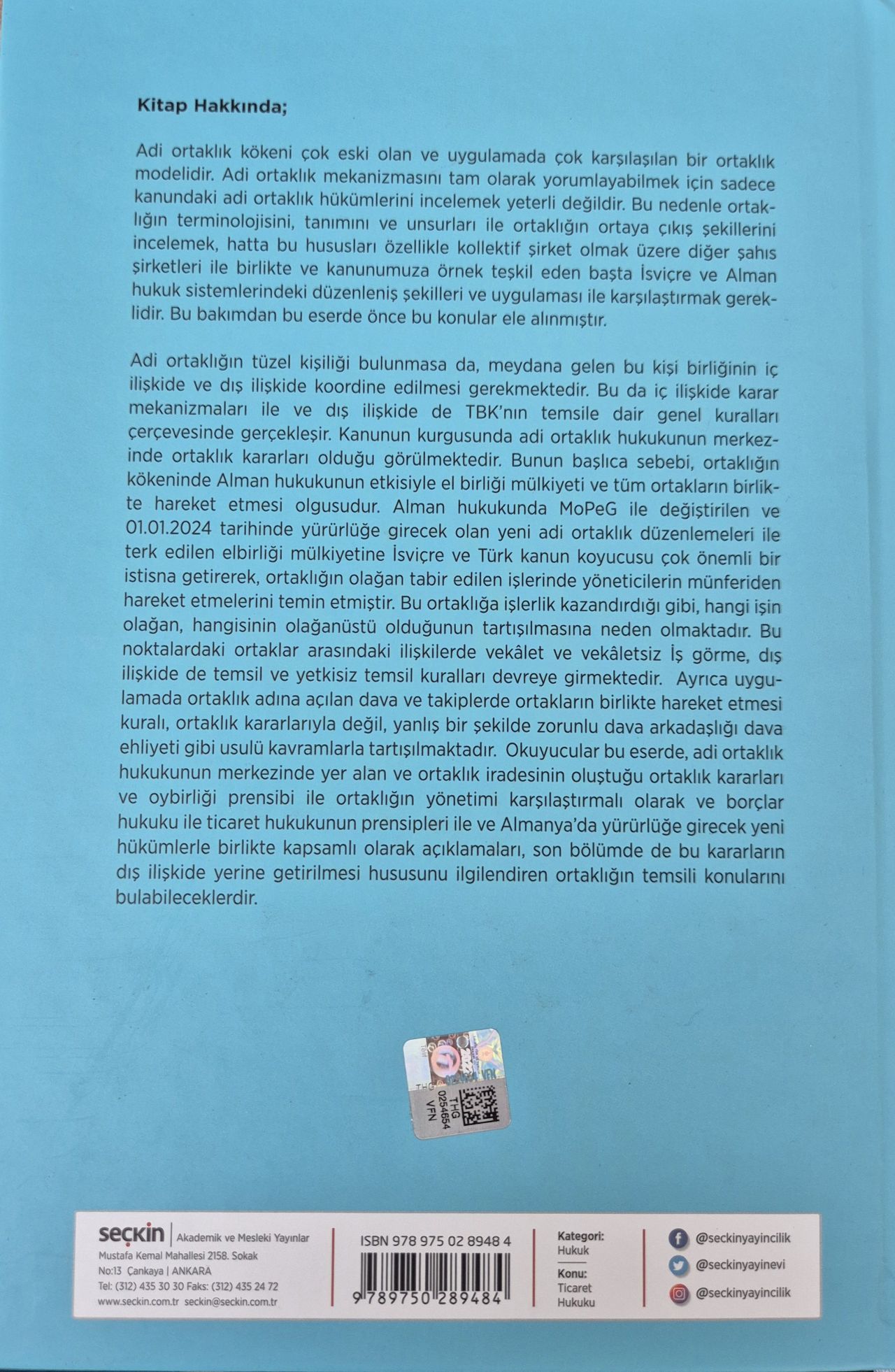 Kitap Hakkında;

Adi ortaklık kökeni çok eski olan ve uygulamada çok karşılaşılan bir ortaklık modelidir. Adi ortaklık mekanizmasını tam olarak yorumlayabilmek için sadece kanundaki adi ortaklık hükümlerini incelemek yeterli değildir. Bu nedenle ortaklığın terminolojisini, tanımını ve unsurları ile ortaklığın ortaya çıkış şekillerini incelemek, hatta bu hususları özellikle kollektif şirket olmak üzere diğer şahıs şirketleri ile birlikte ve kanunumuza örnek teşkil eden başta İsviçre ve Alman hukuk sistemlerindeki düzenleniş şekilleri ve uygulaması ile karşılaştırmak gereklidir. Bu bakımdan bu eserde önce bu konular ele alınmıştır.

Adi ortaklığın tüzel kişiliği bulunmasa da, meydana gelen bu kişi birliğinin iç ilişkide ve dış ilişkide koordine edilmesi gerekmektedir. Bu da iç ilişkide karar mekanizmaları ile ve dış ilişkide de TBK'nın temsile dair genel kuralları çerçevesinde gerçekleşir. Kanunun kurgusunda adi ortaklık hukukunun merkezinde ortaklık kararları olduğu görülmektedir. Bunun başlıca sebebi, ortaklığın kökeninde Alman hukukunun etkisiyle el birliği mülkiyeti ve tüm ortakların birlikte hareket etmesi olgusudur. Alman hukukunda MoPeG ile değiştirilen ve 01.01.2024 tarihinde yürürlüğe girecek olan yeni adi ortaklık düzenlemeleri ile terk edilen elbirliği mülkiyetine İsviçre ve Türk kanun koyucusu çok önemli bir istisna getirerek, ortaklığın olağan tabir edilen işlerinde yöneticilerin münferiden hareket etmelerini temin etmiştir. Bu ortaklığa işlerlik kazandırdığı gibi, hangi işin olağan, hangisinin olağanüstü olduğunun tartışılmasına neden olmaktadır. Bu noktalardaki ortaklar arasındaki ilişkilerde vekâlet ve vekâletsiz İş görme, dış ilişkide de temsil ve yetkisiz temsil kuralları devreye girmektedir. Ayrıca uygulamada ortaklık adına açılan dava ve takiplerde ortakların birlikte hareket etmesi kuralı, ortaklık kararlarıyla değil, yanlış bir şekilde zorunlu dava arkadaşlığı dava ehliyeti gibi usulü kavramlarla tartışılmaktadır. Okuyucular bu eserde, adi ortaklık hukukunun merkezinde yer alan ve ortaklık iradesinin oluştuğu ortaklık kararları ve oybirliği prensibi ile ortaklığın yönetimi karşılaştırmalı olarak ve borçlar hukuku ile ticaret hukukunun prensipleri ile ve Almanya'da yürürlüğe girecek yeni hükümlerle birlikte kapsamlı olarak açıklamaları, son bölümde de bu kararların dış ilişkide yerine getirilmesi hususunu ilgilendiren ortaklığın temsili konularını bulabileceklerdir.

THG 0254654 VFN

seçkin | Akademik ve Mesleki Yayınlar
Mustafa Kemal Mahallesi 2158. Sokak No:13 Çankaya | ANKARA
Tel: (312) 435 30 30 Faks: (312) 435 24 72
www.seckin.com.tr seckin@seckin.com.tr

ISBN 978 975 02 8948 4
9 789750 289484

Kategori: Hukuk
Konu: Ticaret Hukuku

@seckinyayincilik
@seckinyayinevi
@seckinyayincilik